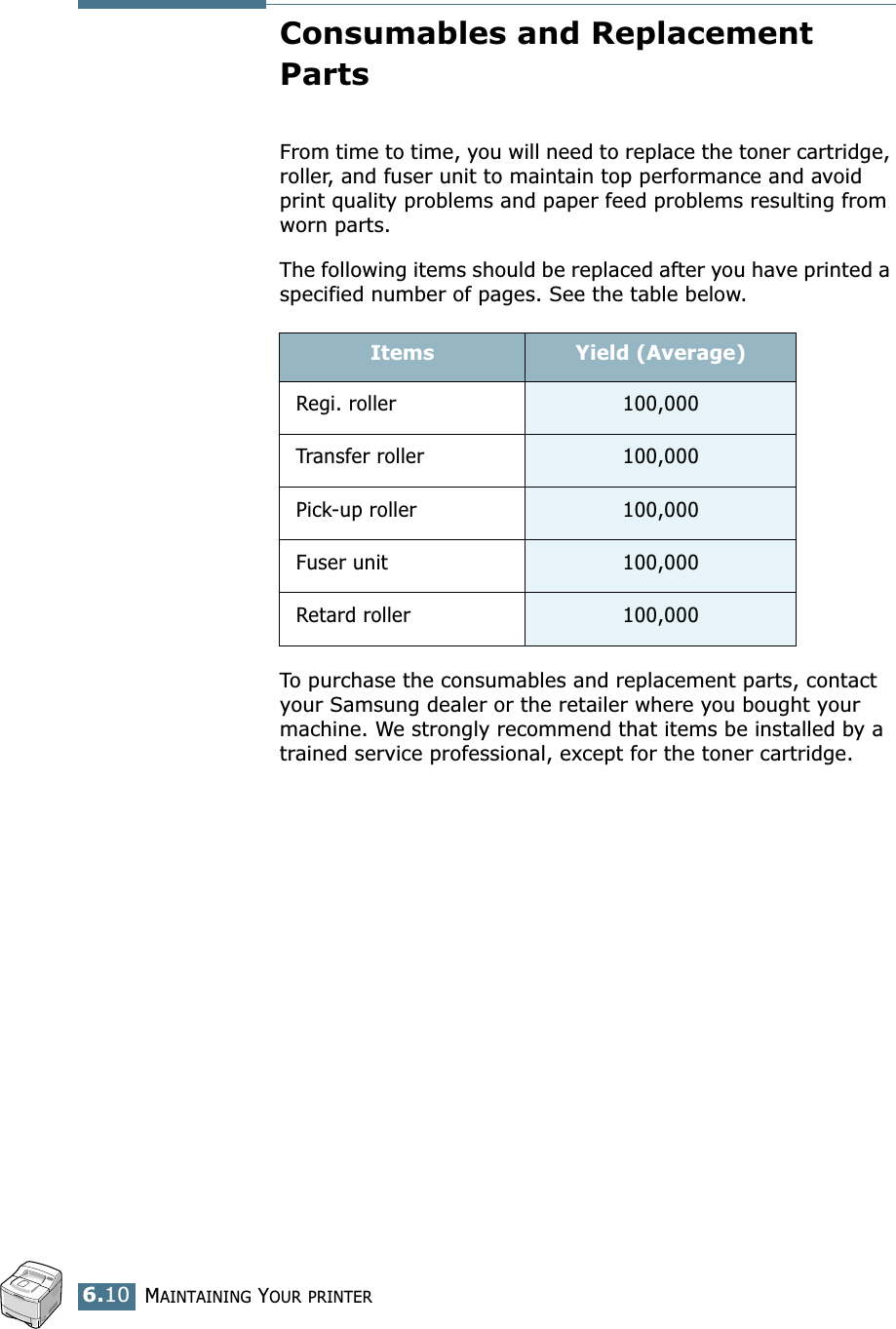 Consumables and Replacement Parts

From time to time, you will need to replace the toner cartridge, roller, and fuser unit to maintain top performance and avoid print quality problems and paper feed problems resulting from worn parts.

The following items should be replaced after you have printed a specified number of pages. See the table below.

| Items | Yield (Average) |
|---|---|
| Regi. roller | 100,000 |
| Transfer roller | 100,000 |
| Pick-up roller | 100,000 |
| Fuser unit | 100,000 |
| Retard roller | 100,000 |

To purchase the consumables and replacement parts, contact your Samsung dealer or the retailer where you bought your machine. We strongly recommend that items be installed by a trained service professional, except for the toner cartridge.

6.10 MAINTAINING YOUR PRINTER